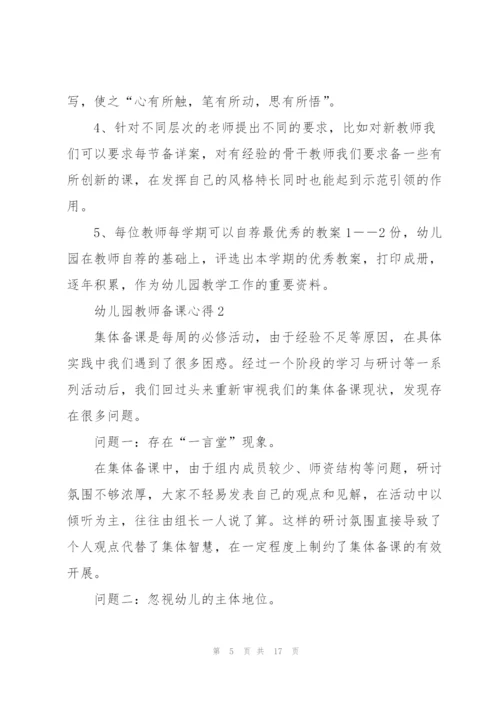 写，使之“心有所触，笔有所动，思有所悟”。

4、针对不同层次的老师提出不同的要求，比如对新教师我们可以要求每节备详案，对有经验的骨干教师我们要求备一些有所创新的课，在发挥自己的风格特长同时也能起到示范引领的作用。

5、每位教师每学期可以自荐最优秀的教案1——2份，幼儿园在教师自荐的基础上，评选出本学期的优秀教案，打印成册，逐年积累，作为幼儿园教学工作的重要资料。

幼儿园教师备课心得2

集体备课是每周的必修活动，由于经验不足等原因，在具体实践中我们遇到了很多困惑。经过一个阶段的学习与研讨等一系列活动后，我们回过头来重新审视我们的集体备课现状，发现存在很多问题。

问题一：存在“一言堂”现象。

在集体备课中，由于组内成员较少、师资结构等问题，研讨氛围不够浓厚，大家不轻易发表自己的观点和见解，在活动中以倾听为主，往往由组长一人说了算。这样的研讨氛围直接导致了个人观点代替了集体智慧，在一定程度上制约了集体备课的有效开展。

问题二：忽视幼儿的主体地位。

第 5 页 共 17 页